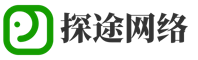 探途网络